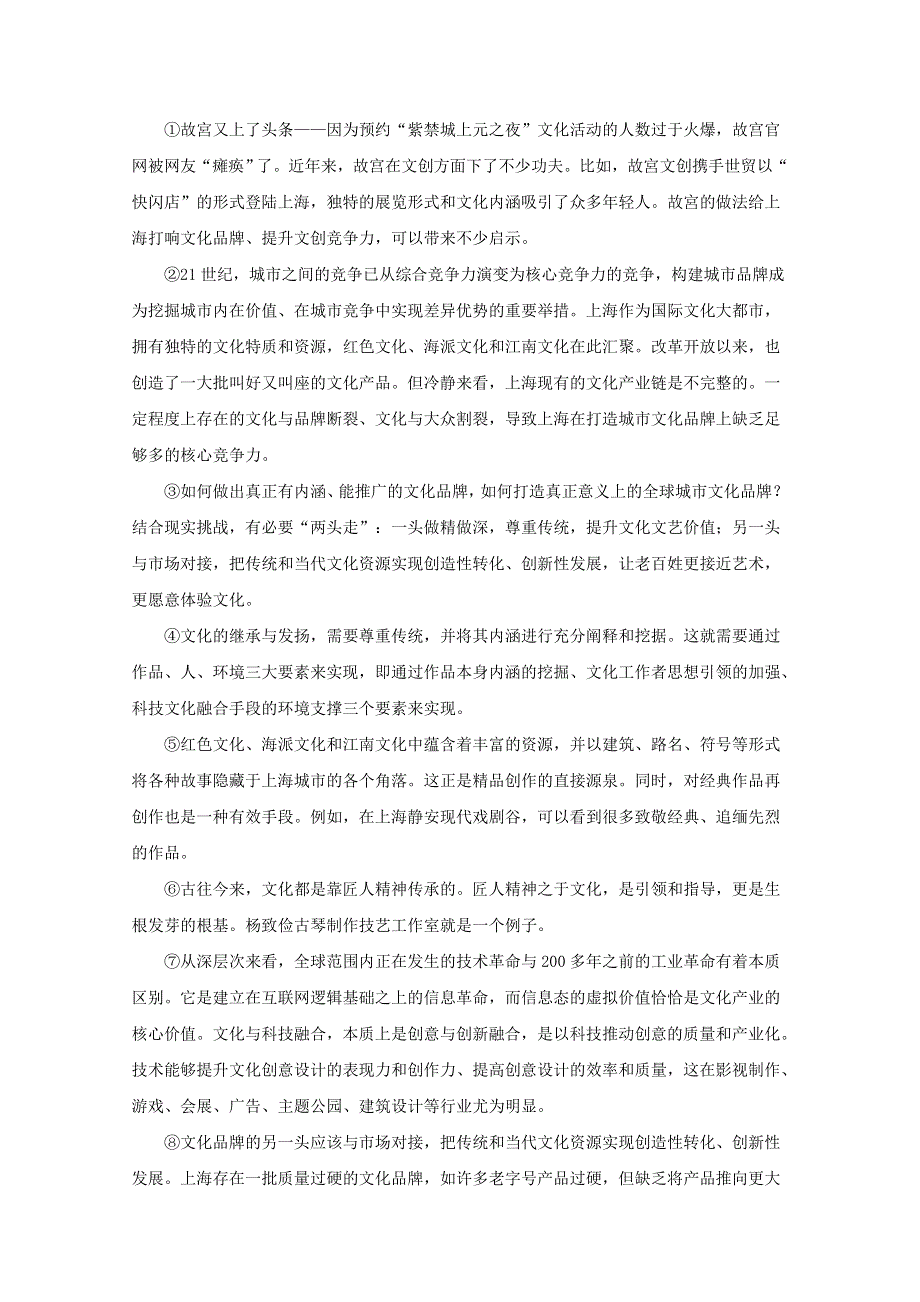 ①故宫又上了头条——因为预约“紫禁城上元之夜”文化活动的人数过于火爆，故宫官网被网友“瘫痪”了。近年来，故宫在文创方面下了不少功夫。比如，故宫文创携手世贸以“快闪店”的形式登陆上海，独特的展览形式和文化内涵吸引了众多年轻人。故宫的做法给上海打响文化品牌、提升文创竞争力，可以带来不少启示。

②21 世纪，城市之间的竞争已从综合竞争力演变为核心竞争力的竞争，构建城市品牌成为挖掘城市内在价值、在城市竞争中实现差异优势的重要举措。上海作为国际文化大都市，拥有独特的文化特质和资源，红色文化、海派文化和江南文化在此汇聚。改革开放以来，也创造了一大批叫好又叫座的文化产品。但冷静来看，上海现有的文化产业链是不完整的。一定程度上存在的文化与品牌断裂、文化与大众割裂，导致上海在打造城市文化品牌上缺乏足够多的核心竞争力。

③如何做出真正有内涵、能推广的文化品牌，如何打造真正意义上的全球城市文化品牌？结合现实挑战，有必要“两头走”：一头做精做深，尊重传统，提升文化文艺价值；另一头与市场对接，把传统和当代文化资源实现创造性转化、创新性发展，让老百姓更接近艺术，更愿意体验文化。

④文化的继承与发扬，需要尊重传统，并将其内涵进行充分阐释和挖掘。这就需要通过作品、人、环境三大要素来实现，即通过作品本身内涵的挖掘、文化工作者思想引领的加强、科技文化融合手段的环境支撑三个要素来实现。

⑤红色文化、海派文化和江南文化中蕴含着丰富的资源，并以建筑、路名、符号等形式将各种故事隐藏于上海城市的各个角落。这正是精品创作的直接源泉。同时，对经典作品再创作也是一种有效手段。例如，在上海静安现代戏剧谷，可以看到很多致敬经典、追缅先烈的作品。

⑥古往今来，文化都是靠匠人精神传承的。匠人精神之于文化，是引领和指导，更是生根发芽的根基。杨致俭古琴制作技艺工作室就是一个例子。

⑦从深层次来看，全球范围内正在发生的技术革命与 200 多年之前的工业革命有着本质区别。它是建立在互联网逻辑基础之上的信息革命，而信息态的虚拟价值恰恰是文化产业的核心价值。文化与科技融合，本质上是创意与创新融合，是以科技推动创意的质量和产业化。技术能够提升文化创意设计的表现力和创作力、提高创意设计的效率和质量，这在影视制作、游戏、会展、广告、主题公园、建筑设计等行业尤为明显。

⑧文化品牌的另一头应该与市场对接，把传统和当代文化资源实现创造性转化、创新性发展。上海存在一批质量过硬的文化品牌，如许多老字号产品过硬，但缺乏将产品推向更大